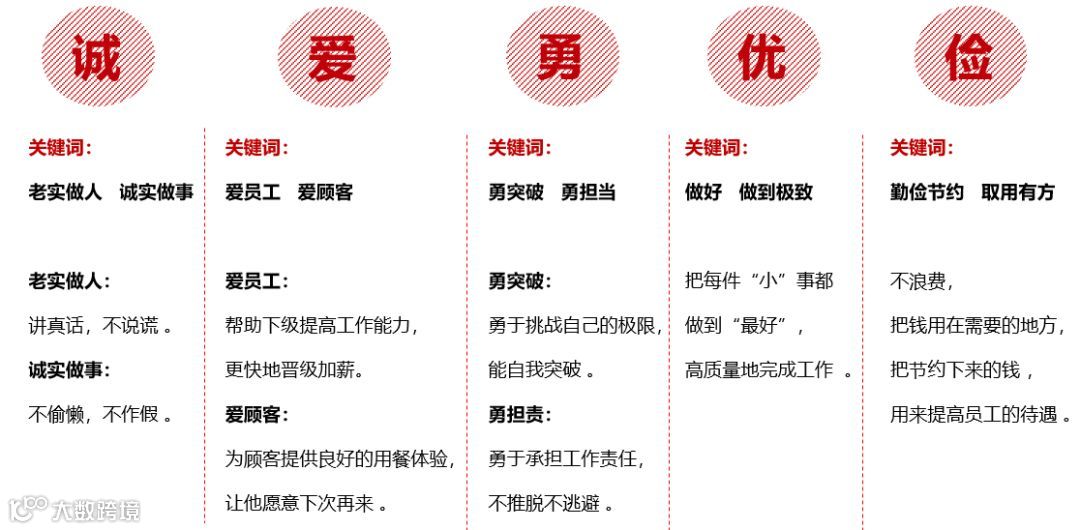 诚

关键词:

老实做人 诚实做事

老实做人:

讲真话,不说谎。

诚实做事:

不偷懒,不作假。

爱

关键词:

爱员工 爱顾客

爱员工:

帮助下级提高工作能力,

更快地晋级加薪。

爱顾客:

为顾客提供良好的用餐体验,

让他愿意下次再来。

勇

关键词:

勇突破 勇担当

勇突破:

勇于挑战自己的极限,

能自我突破。

勇担责:

勇于承担工作责任,

不推脱不逃避。

优

关键词:

做好 做到极致

把每件“小”事都

做到“最好”,

高质量地完成工作。

俭

关键词:

勤俭节约 取用有方

不浪费,

把钱用在需要的地方,

把节约下来的钱,

用来提高员工的待遇。

大数跨境